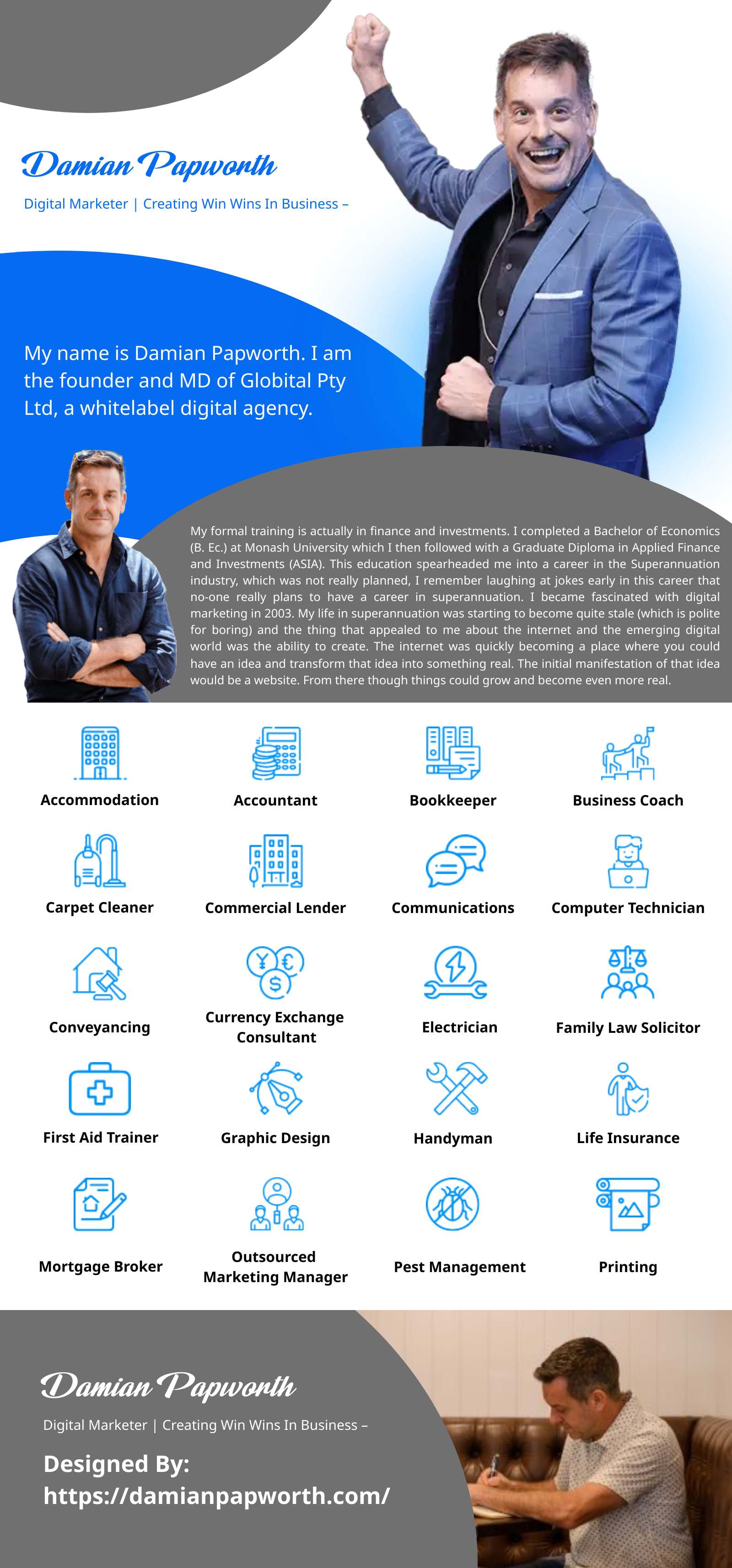 Damian Papworth

Digital Marketer | Creating Win Wins In Business –

My name is Damian Papworth. I am the founder and MD of Globital Pty Ltd, a whitelabel digital agency.

My formal training is actually in finance and investments. I completed a Bachelor of Economics (B. Ec.) at Monash University which I then followed with a Graduate Diploma in Applied Finance and Investments (ASIA). This education spearheaded me into a career in the Superannuation industry, which was not really planned, I remember laughing at jokes early in this career that no-one really plans to have a career in superannuation. I became fascinated with digital marketing in 2003. My life in superannuation was starting to become quite stale (which is polite for boring) and the thing that appealed to me about the internet and the emerging digital world was the ability to create. The internet was quickly becoming a place where you could have an idea and transform that idea into something real. The initial manifestation of that idea would be a website. From there though things could grow and become even more real.

Accommodation

Accountant

Bookkeeper

Business Coach

Carpet Cleaner

Commercial Lender

Communications

Computer Technician

Conveyancing

Currency Exchange Consultant

Electrician

Family Law Solicitor

First Aid Trainer

Graphic Design

Handyman

Life Insurance

Mortgage Broker

Outsourced Marketing Manager

Pest Management

Printing

Damian Papworth

Digital Marketer | Creating Win Wins In Business –

Designed By:
https://damianpapworth.com/